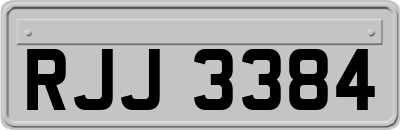 RJJ 3384